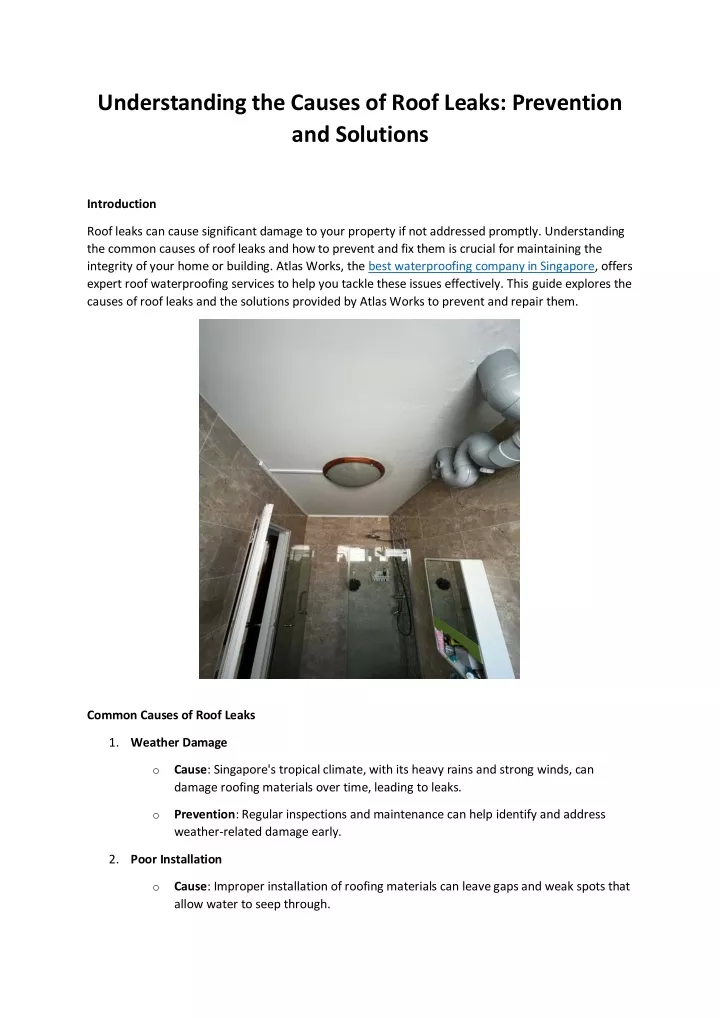 Understanding the Causes of Roof Leaks: Prevention and Solutions

Introduction

Roof leaks can cause significant damage to your property if not addressed promptly. Understanding the common causes of roof leaks and how to prevent and fix them is crucial for maintaining the integrity of your home or building. Atlas Works, the best waterproofing company in Singapore, offers expert roof waterproofing services to help you tackle these issues effectively. This guide explores the causes of roof leaks and the solutions provided by Atlas Works to prevent and repair them.

Common Causes of Roof Leaks

1. Weather Damage

o Cause: Singapore's tropical climate, with its heavy rains and strong winds, can damage roofing materials over time, leading to leaks.

o Prevention: Regular inspections and maintenance can help identify and address weather-related damage early.

2. Poor Installation

o Cause: Improper installation of roofing materials can leave gaps and weak spots that allow water to seep through.